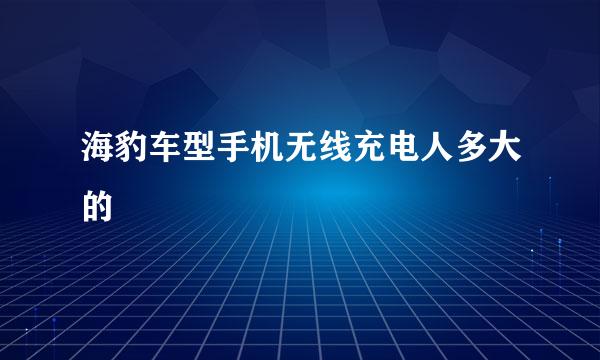 海豹车型手机无线充电人多大的